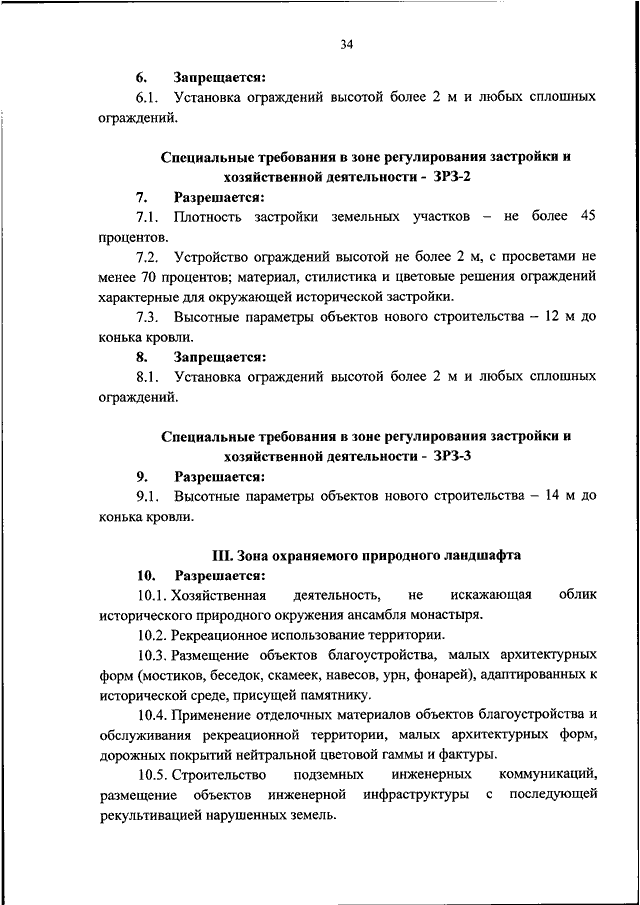 34

6. Запрещается:

6.1. Установка ограждений высотой более 2 м и любых сплошных ограждений.

Специальные требования в зоне регулирования застройки и хозяйственной деятельности - ЗРЗ-2

7. Разрешается:

7.1. Плотность застройки земельных участков – не более 45 процентов.

7.2. Устройство ограждений высотой не более 2 м, с просветами не менее 70 процентов; материал, стилистика и цветовые решения ограждений характерные для окружающей исторической застройки.

7.3. Высотные параметры объектов нового строительства – 12 м до конька кровли.

8. Запрещается:

8.1. Установка ограждений высотой более 2 м и любых сплошных ограждений.

Специальные требования в зоне регулирования застройки и хозяйственной деятельности - ЗРЗ-3

9. Разрешается:

9.1. Высотные параметры объектов нового строительства – 14 м до конька кровли.

III. Зона охраняемого природного ландшафта

10. Разрешается:

10.1. Хозяйственная деятельность, не искажающая облик исторического природного окружения ансамбля монастыря.

10.2. Рекреационное использование территории.

10.3. Размещение объектов благоустройства, малых архитектурных форм (мостиков, беседок, скамеек, навесов, урн, фонарей), адаптированных к исторической среде, присущей памятнику.

10.4. Применение отделочных материалов объектов благоустройства и обслуживания рекреационной территории, малых архитектурных форм, дорожных покрытий нейтральной цветовой гаммы и фактуры.

10.5. Строительство подземных инженерных коммуникаций, размещение объектов инженерной инфраструктуры с последующей рекультивацией нарушенных земель.